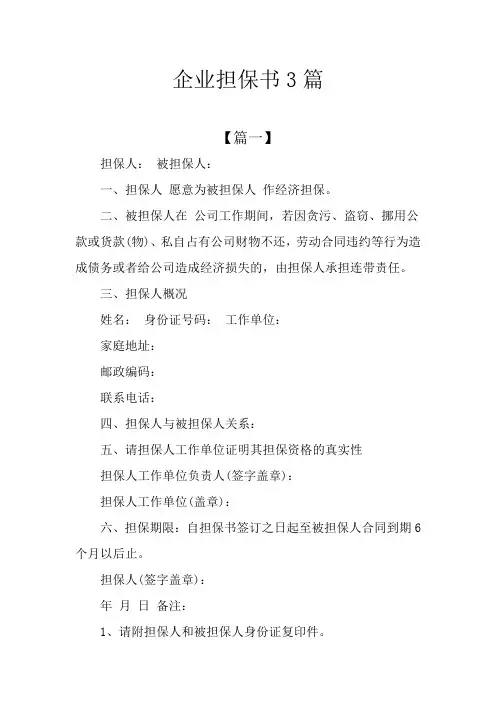 企业担保书3篇

【篇一】

担保人： 被担保人：

一、担保人 愿意为被担保人 作经济担保。

二、被担保人在 公司工作期间，若因贪污、盗窃、挪用公款或货款(物)、私自占有公司财物不还，劳动合同违约等行为造成债务或者给公司造成经济损失的，由担保人承担连带责任。

三、担保人概况

姓名： 身份证号码： 工作单位：

家庭地址：

邮政编码：

联系电话：

四、担保人与被担保人关系：

五、请担保人工作单位证明其担保资格的真实性

担保人工作单位负责人(签字盖章)：

担保人工作单位(盖章)：

六、担保期限：自担保书签订之日起至被担保人合同到期6个月以后止。

担保人(签字盖章)：

年 月 日 备注：

1、请附担保人和被担保人身份证复印件。